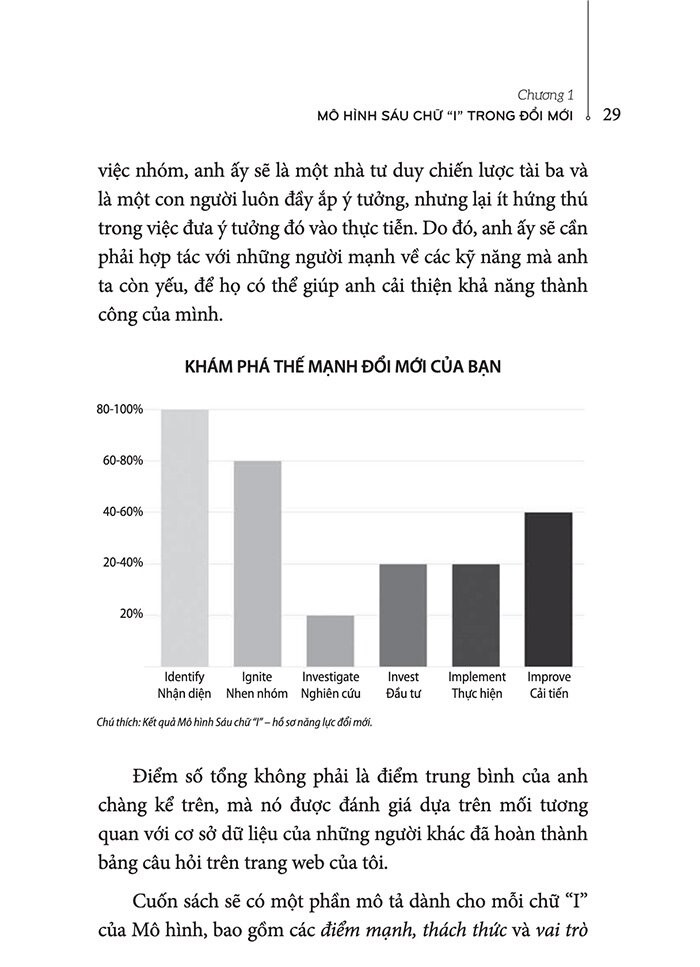 Chương 1
MÔ HÌNH SÁU CHỮ "I" TRONG ĐỔI MỚI 29

việc nhóm, anh ấy sẽ là một nhà tư duy chiến lược tài ba và là một con người luôn đầy ắp ý tưởng, nhưng lại ít hứng thú trong việc đưa ý tưởng đó vào thực tiễn. Do đó, anh ấy sẽ cần phải hợp tác với những người mạnh về các kỹ năng mà anh ta còn yếu, để họ có thể giúp anh cải thiện khả năng thành công của mình.

KHÁM PHÁ THẾ MẠNH ĐỔI MỚI CỦA BẠN

80-100%
60-80%
40-60%
20-40%
20%

Identify
Nhận diện
Ignite
Nhen nhóm
Investigate
Nghiên cứu
Invest
Đầu tư
Implement
Thực hiện
Improve
Cải tiến

Chú thích: Kết quả Mô hình Sáu chữ "I" – hồ sơ năng lực đổi mới.

Điểm số tổng không phải là điểm trung bình của anh chàng kể trên, mà nó được đánh giá dựa trên mối tương quan với cơ sở dữ liệu của những người khác đã hoàn thành bảng câu hỏi trên trang web của tôi.

Cuốn sách sẽ có một phần mô tả dành cho mỗi chữ "I" của Mô hình, bao gồm các điểm mạnh, thách thức và vai trò